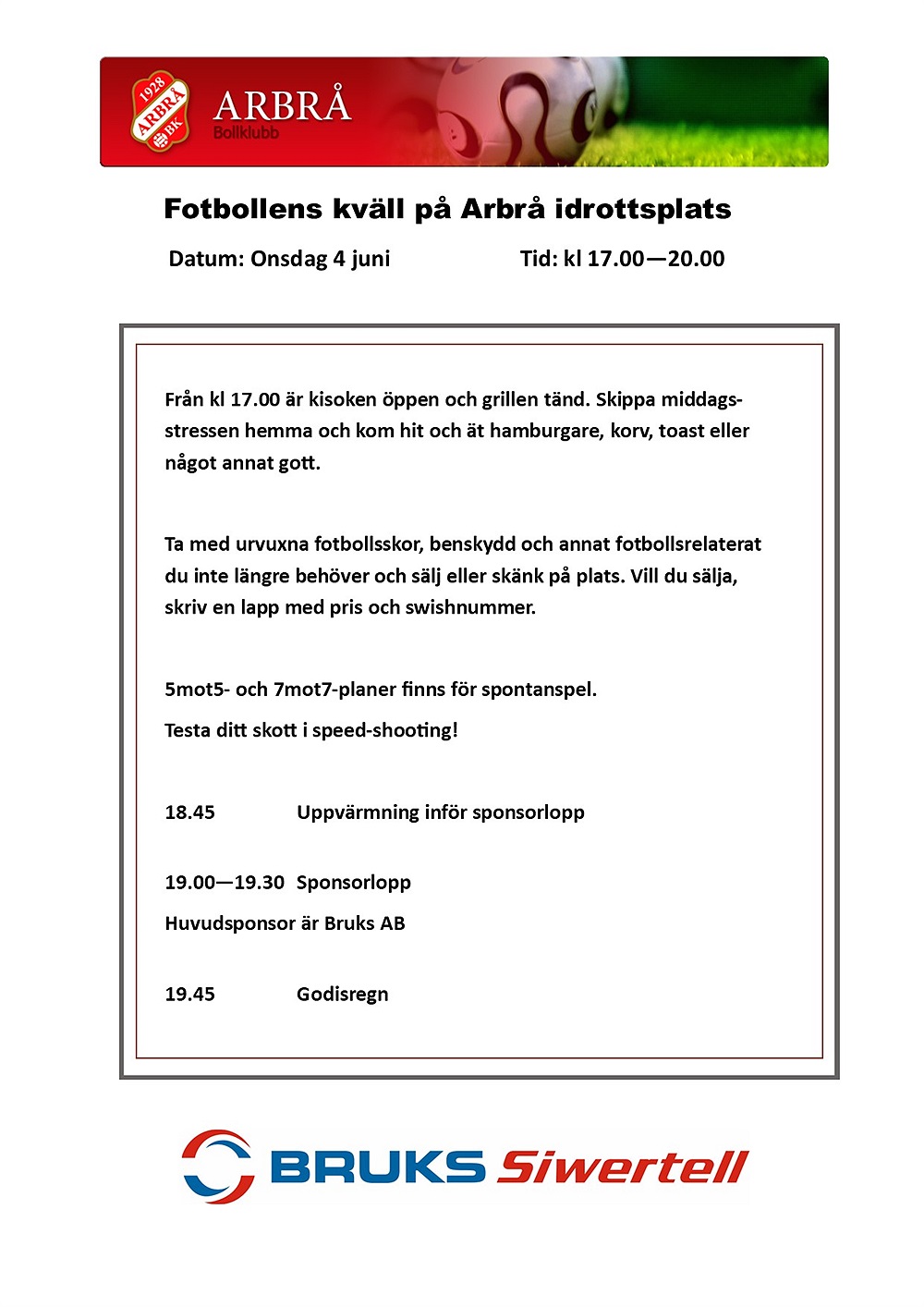 1928
ARBRÅ
BK
ARBRÅ
Bollklubb

Fotbollens kväll på Arbrå idrottsplats

Datum: Onsdag 4 juni

Tid: kl 17.00—20.00

Från kl 17.00 är kisoken öppen och grillen tänd. Skippa middagsstressen hemma och kom hit och ät hamburgare, korv, toast eller något annat gott.

Ta med urvuxna fotbollsskor, benskydd och annat fotbollsrelaterat du inte längre behöver och sälj eller skänk på plats. Vill du sälja, skriv en lapp med pris och swishnummer.

5mot5- och 7mot7-planer finns för spontanspel.

Testa ditt skott i speed-shooting!

18.45 Uppvärmning inför sponsorlopp

19.00—19.30 Sponsorlopp

Huvudsponsor är Bruks AB

19.45 Godisregn

BRUKS Siwertell